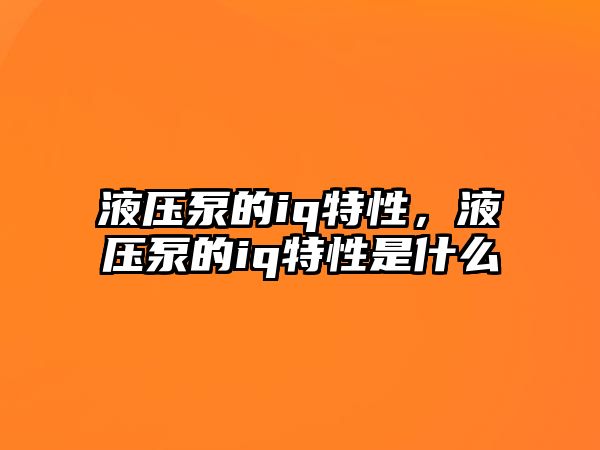 液压泵的iq特性，液压泵的iq特性是什么